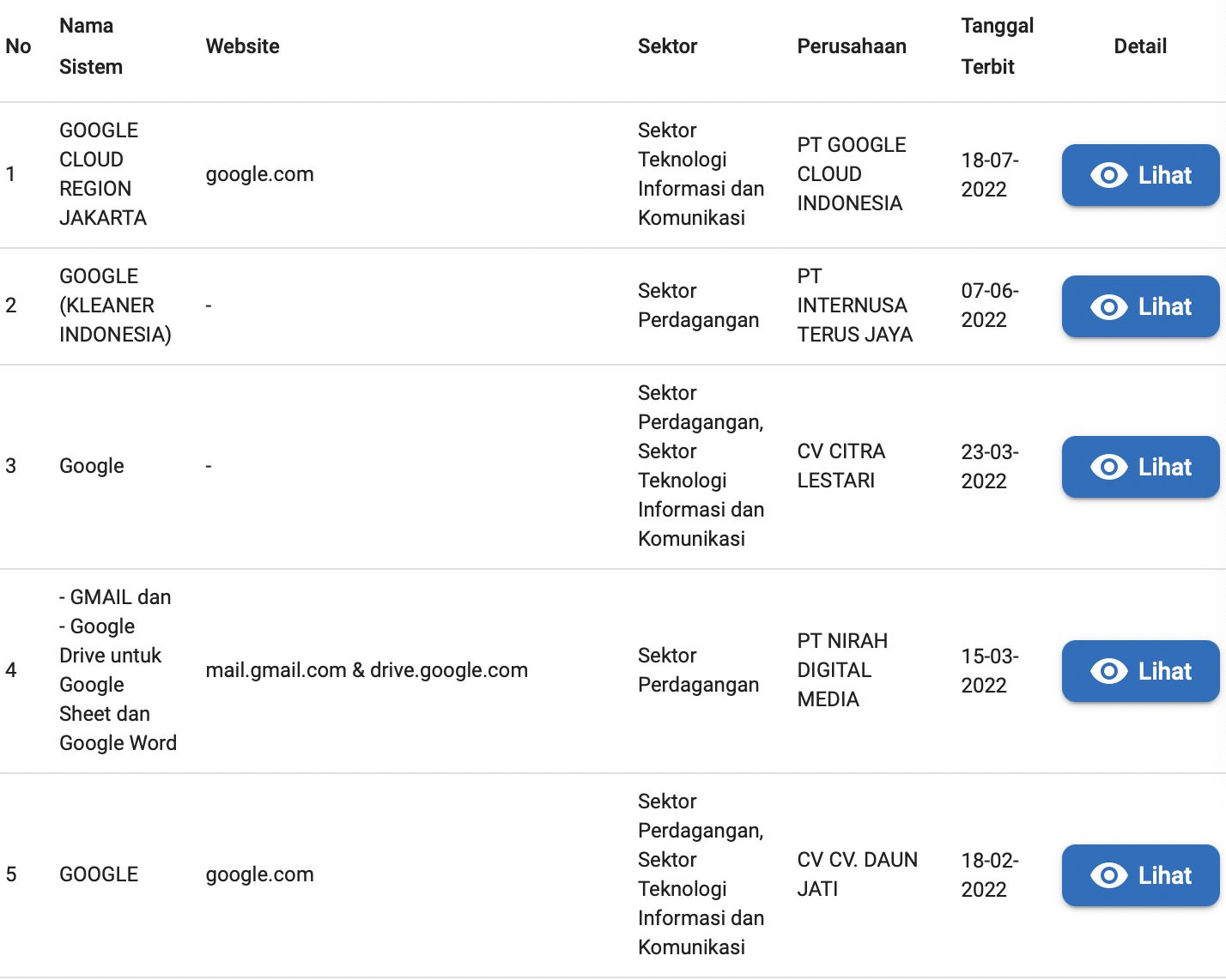 | No | Nama Sistem | Website | Sektor | Perusahaan | Tanggal Terbit | Detail |
|---|---|---|---|---|---|---|
| 1 | GOOGLE CLOUD REGION JAKARTA | google.com | Sektor Teknologi Informasi dan Komunikasi | PT GOOGLE CLOUD INDONESIA | 18-07-2022 | Lihat |
| 2 | GOOGLE (KLEANER INDONESIA) | - | Sektor Perdagangan | PT INTERNUSA TERUS JAYA | 07-06-2022 | Lihat |
| 3 | Google | - | Sektor Perdagangan, Sektor Teknologi Informasi dan Komunikasi | CV CITRA LESTARI | 23-03-2022 | Lihat |
| 4 | - GMAIL dan - Google Drive untuk Google Sheet dan Google Word | mail.gmail.com & drive.google.com | Sektor Perdagangan | PT NIRAH DIGITAL MEDIA | 15-03-2022 | Lihat |
| 5 | GOOGLE | google.com | Sektor Perdagangan, Sektor Teknologi Informasi dan Komunikasi | CV CV. DAUN JATI | 18-02-2022 | Lihat |